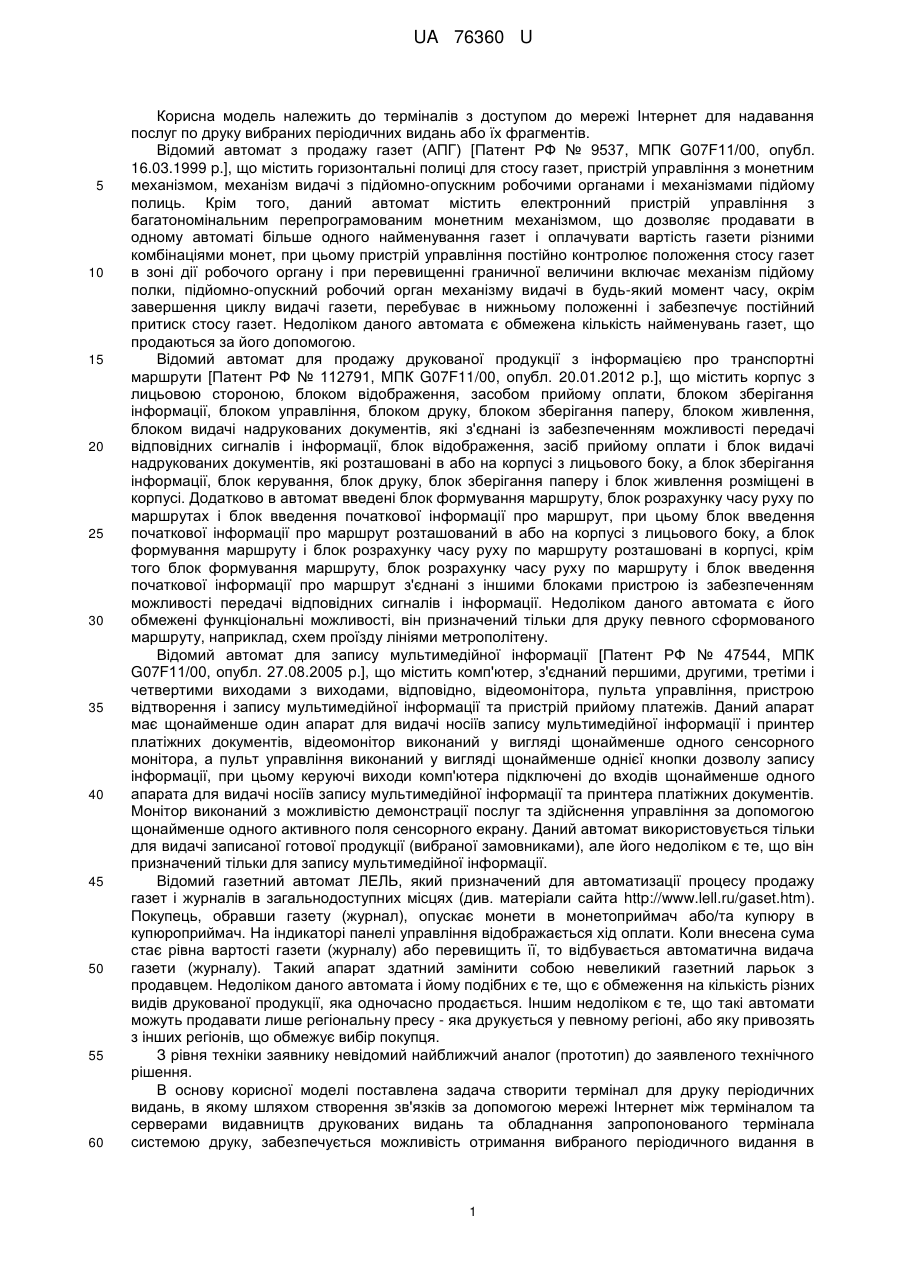 UA 76360 U

Корисна модель належить до терміналів з доступом до мережі Інтернет для надавання послуг по друку вибраних періодичних видань або їх фрагментів.

Відомий автомат з продажу газет (АПГ) [Патент РФ № 9537, МПК G07F11/00, опубл. 16.03.1999 р.], що містить горизонтальні полиці для стосу газет, пристрій управління з монетним механізмом, механізм видачі з підйомно-опускним робочими органами і механізмами підйому полиць. Крім того, даний автомат містить електронний пристрій управління з багатономінальним перепрограмованим монетним механізмом, що дозволяє продавати в одному автоматі більше одного найменування газет і оплачувати вартість газети різними комбінаціями монет, при цьому пристрій управління постійно контролює положення стосу газет в зоні дії робочого органу і при перевищенні граничної величини включає механізм підйому полки, підйомно-опускний робочий орган механізму видачі в будь-який момент часу, окрім завершення циклу видачі газети, перебуває в нижньому положенні і забезпечує постійний притиск стосу газет. Недоліком даного автомата є обмежена кількість найменувань газет, що продаються за його допомогою.

Відомий автомат для продажу друкованої продукції з інформацією про транспортні маршрути [Патент РФ № 112791, МПК G07F11/00, опубл. 20.01.2012 р.], що містить корпус з лицьовою стороною, блоком відображення, засобом прийому оплати, блоком зберігання інформації, блоком управління, блоком друку, блоком зберігання паперу, блоком живлення, блоком видачі надрукованих документів, які з'єднані із забезпеченням можливості передачі відповідних сигналів і інформації, блок відображення, засіб прийому оплати і блок видачі надрукованих документів, які розташовані в або на корпусі з лицьового боку, а блок зберігання інформації, блок керування, блок друку, блок зберігання паперу і блок живлення розміщені в корпусі. Додатково в автомат введені блок формування маршруту, блок розрахунку часу руху по маршрутах і блок введення початкової інформації про маршрут, при цьому блок введення початкової інформації про маршрут розташований в або на корпусі з лицьового боку, а блок формування маршруту і блок розрахунку часу руху по маршруту розташовані в корпусі, крім того блок формування маршруту, блок розрахунку часу руху по маршруту і блок введення початкової інформації про маршрут з'єднані з іншими блоками пристрою із забезпеченням можливості передачі відповідних сигналів і інформації. Недоліком даного автомата є його обмежені функціональні можливості, він призначений тільки для друку певного сформованого маршруту, наприклад, схем проїзду лініями метрополітену.

Відомий автомат для запису мультимедійної інформації [Патент РФ № 47544, МПК G07F11/00, опубл. 27.08.2005 р.], що містить комп'ютер, з'єднаний першими, другими, третіми і четвертими виходами з виходами, відповідно, відеомонітора, пульта управління, пристрою відтворення і запису мультимедійної інформації та пристрій прийому платежів. Даний апарат має щонайменше один апарат для видачі носіїв запису мультимедійної інформації і принтер платіжних документів, відеомонітор виконаний у вигляді щонайменше одного сенсорного монітора, а пульт управління виконаний у вигляді щонайменше однієї кнопки дозволу запису інформації, при цьому керуючі виходи комп'ютера підключені до входів щонайменше одного апарата для видачі носіїв запису мультимедійної інформації та принтера платіжних документів. Монітор виконаний з можливістю демонстрації послуг та здійснення управління за допомогою щонайменше одного активного поля сенсорного екрану. Даний автомат використовується тільки для видачі записаної готової продукції (вибраної замовниками), але його недоліком є те, що він призначений тільки для запису мультимедійної інформації.

Відомий газетний автомат ЛЕЛЬ, який призначений для автоматизації процесу продажу газет і журналів в загальнодоступних місцях (див. матеріали сайта http://www.lell.ru/gaset.htm). Покупець, обравши газету (журнал), опускає монети в монетоприймач або/та купюру в купюроприймач. На індикаторі панелі управління відображається хід оплати. Коли внесена сума стає рівна вартості газети (журналу) або перевищить її, то відбувається автоматична видача газети (журналу). Такий апарат здатний замінити собою невеликий газетний ларьок з продавцем. Недоліком даного автомата і йому подібних є те, що є обмеження на кількість різних видів друкованої продукції, яка одночасно продається. Іншим недоліком є те, що такі автомати можуть продавати лише регіональну пресу - яка друкується у певному регіоні, або яку привозять з інших регіонів, що обмежує вибір покупця.

З рівня техніки заявнику невідомий найближчий аналог (прототип) до заявленого технічного рішення.

В основу корисної моделі поставлена задача створити термінал для друку періодичних видань, в якому шляхом створення зв'язків за допомогою мережі Інтернет між терміналом та серверами видавництв друкованих видань та обладнання запропонованого термінала системою друку, забезпечується можливість отримання вибраного періодичного видання в

5
10
15
20
25
30
35
40
45
50
55
60

1